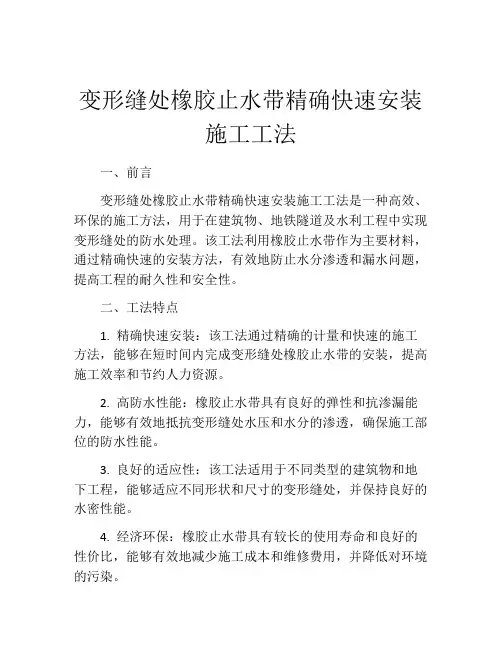 变形缝处橡胶止水带精确快速安装施工工法

一、前言

变形缝处橡胶止水带精确快速安装施工工法是一种高效、环保的施工方法，用于在建筑物、地铁隧道及水利工程中实现变形缝处的防水处理。该工法利用橡胶止水带作为主要材料，通过精确快速的安装方法，有效地防止水分渗透和漏水问题，提高工程的耐久性和安全性。

二、工法特点

1. 精确快速安装：该工法通过精确的计量和快速的施工方法，能够在短时间内完成变形缝处橡胶止水带的安装，提高施工效率和节约人力资源。

2. 高防水性能：橡胶止水带具有良好的弹性和抗渗漏能力，能够有效地抵抗变形缝处水压和水分的渗透，确保施工部位的防水性能。

3. 良好的适应性：该工法适用于不同类型的建筑物和地下工程，能够适应不同形状和尺寸的变形缝处，并保持良好的水密性能。

4. 经济环保：橡胶止水带具有较长的使用寿命和良好的性价比，能够有效地减少施工成本和维修费用，并降低对环境的污染。